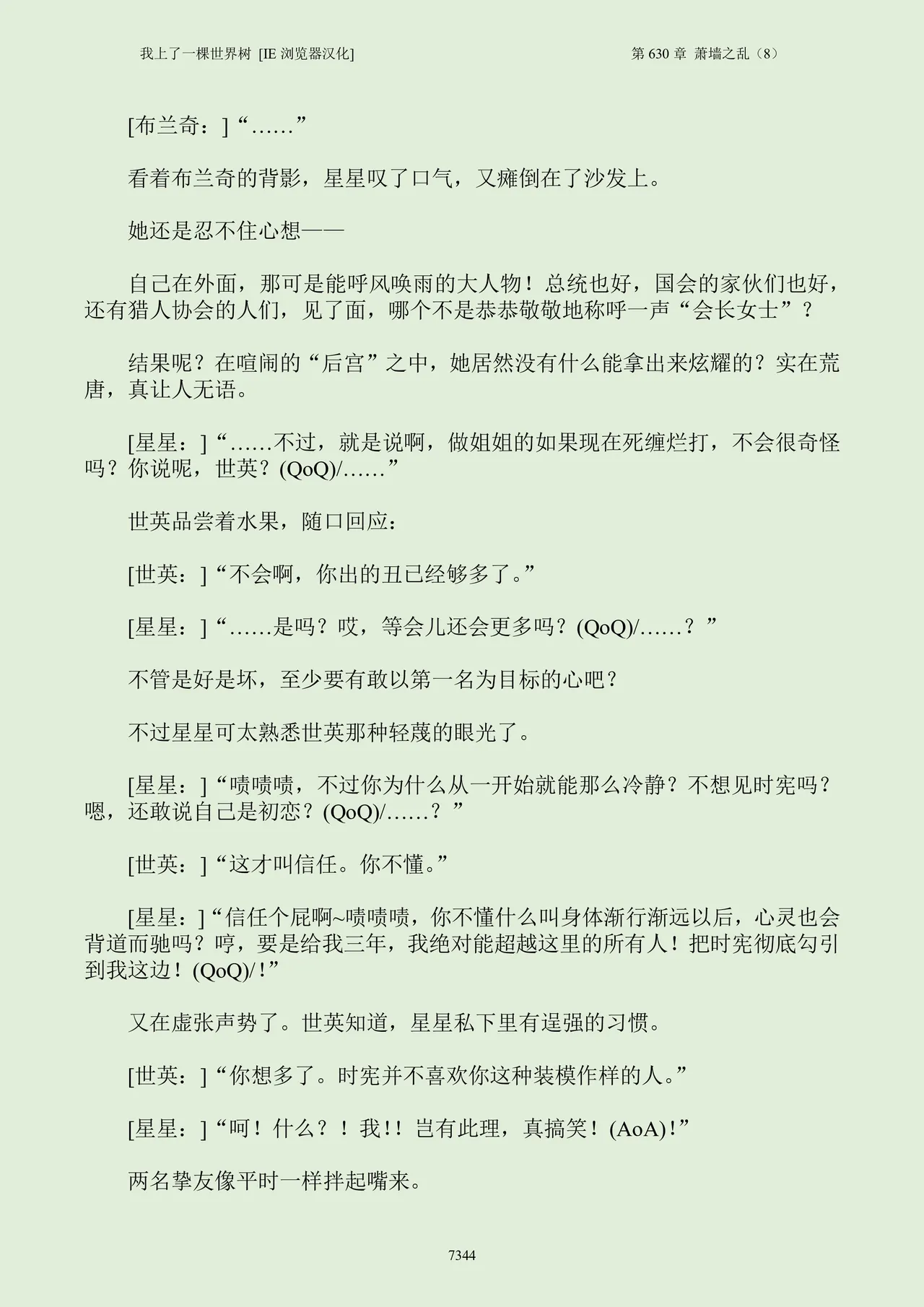 我上了一棵世界树 [IE 浏览器汉化]　　第 630 章 萧墙之乱（8）

[布兰奇：]“……”

看着布兰奇的背影，星星叹了口气，又瘫倒在了沙发上。

她还是忍不住心想——

自己在外面，那可是能呼风唤雨的大人物！总统也好，国会的家伙们也好，还有猎人协会的人们，见了面，哪个不是恭恭敬敬地称呼一声“会长女士”？

结果呢？在喧闹的“后宫”之中，她居然没有什么能拿出来炫耀的？实在荒唐，真让人无语。

[星星：]“……不过，就是说啊，做姐姐的如果现在死缠烂打，不会很奇怪吗？你说呢，世英？(QoQ)/……”

世英品尝着水果，随口回应：

[世英：]“不会啊，你出的丑已经够多了。”

[星星：]“……是吗？哎，等会儿还会更多吗？(QoQ)/……？”

不管是好是坏，至少要有敢以第一名为目标的心吧？

不过星星可太熟悉世英那种轻蔑的眼光了。

[星星：]“啧啧啧，不过你为什么从一开始就能那么冷静？不想见时宪吗？嗯，还敢说自己是初恋？(QoQ)/……？”

[世英：]“这才叫信任。你不懂。”

[星星：]“信任个屁啊~啧啧啧，你不懂什么叫身体渐行渐远以后，心灵也会背道而驰吗？哼，要是给我三年，我绝对能超越这里的所有人！把时宪彻底勾引到我这边！(QoQ)/！”

又在虚张声势了。世英知道，星星私下里有逞强的习惯。

[世英：]“你想多了。时宪并不喜欢你这种装模作样的人。”

[星星：]“呵！什么？！我!！岂有此理，真搞笑！(AoA)！”

两名挚友像平时一样拌起嘴来。

7344